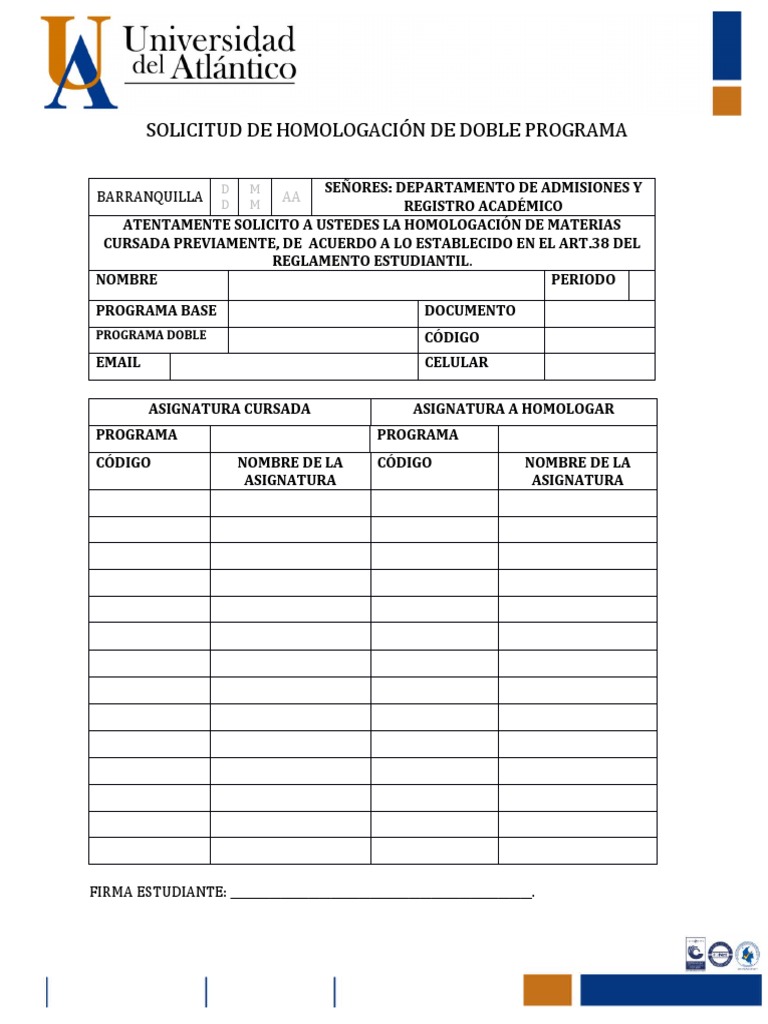 Universidad del Atlántico

SOLICITUD DE HOMOLOGACIÓN DE DOBLE PROGRAMA

BARRANQUILLA
DD
MM
AA
SEÑORES: DEPARTAMENTO DE ADMISIONES Y REGISTRO ACADÉMICO

ATENTAMENTE SOLICITO A USTEDES LA HOMOLOGACIÓN DE MATERIAS CURSADA PREVIAMENTE, DE ACUERDO A LO ESTABLECIDO EN EL ART.38 DEL REGLAMENTO ESTUDIANTIL.

NOMBRE
PERIODO
PROGRAMA BASE
DOCUMENTO
PROGRAMA DOBLE
CÓDIGO
EMAIL
CELULAR

| ASIGNATURA CURSADA | | ASIGNATURA A HOMOLOGAR | |
|---|---|---|---|
| PROGRAMA | | PROGRAMA | |
| CÓDIGO | NOMBRE DE LA ASIGNATURA | CÓDIGO | NOMBRE DE LA ASIGNATURA |
| | | | |
| | | | |
| | | | |
| | | | |
| | | | |
| | | | |
| | | | |
| | | | |
| | | | |
| | | | |
| | | | |
| | | | |
| | | | |
| | | | |

FIRMA ESTUDIANTE: ____.